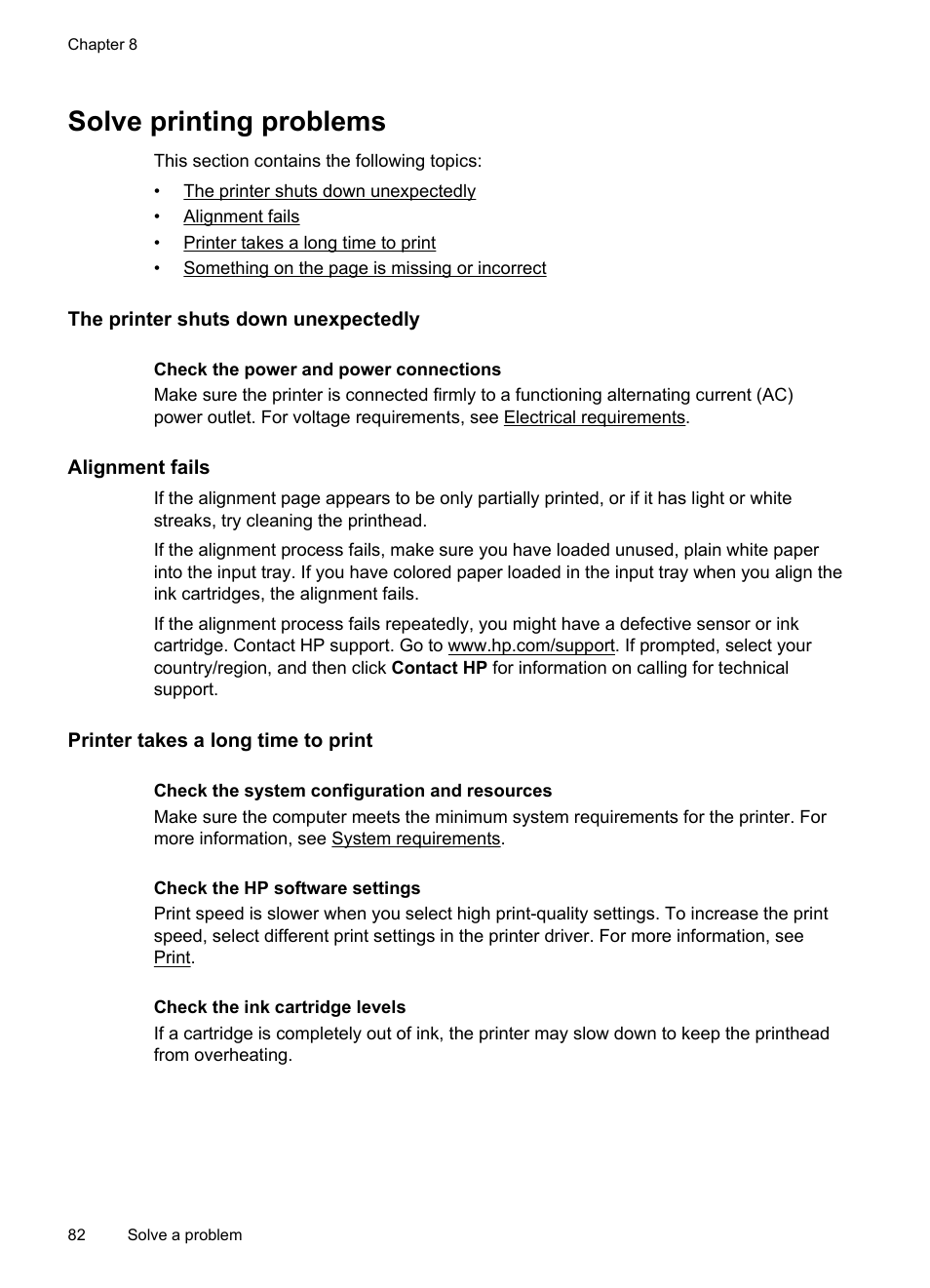 Chapter 8

Solve printing problems

This section contains the following topics:

• The printer shuts down unexpectedly
• Alignment fails
• Printer takes a long time to print
• Something on the page is missing or incorrect

The printer shuts down unexpectedly

Check the power and power connections
Make sure the printer is connected firmly to a functioning alternating current (AC) power outlet. For voltage requirements, see Electrical requirements.

Alignment fails

If the alignment page appears to be only partially printed, or if it has light or white streaks, try cleaning the printhead.

If the alignment process fails, make sure you have loaded unused, plain white paper into the input tray. If you have colored paper loaded in the input tray when you align the ink cartridges, the alignment fails.

If the alignment process fails repeatedly, you might have a defective sensor or ink cartridge. Contact HP support. Go to www.hp.com/support. If prompted, select your country/region, and then click Contact HP for information on calling for technical support.

Printer takes a long time to print

Check the system configuration and resources
Make sure the computer meets the minimum system requirements for the printer. For more information, see System requirements.

Check the HP software settings
Print speed is slower when you select high print-quality settings. To increase the print speed, select different print settings in the printer driver. For more information, see Print.

Check the ink cartridge levels
If a cartridge is completely out of ink, the printer may slow down to keep the printhead from overheating.

82 Solve a problem